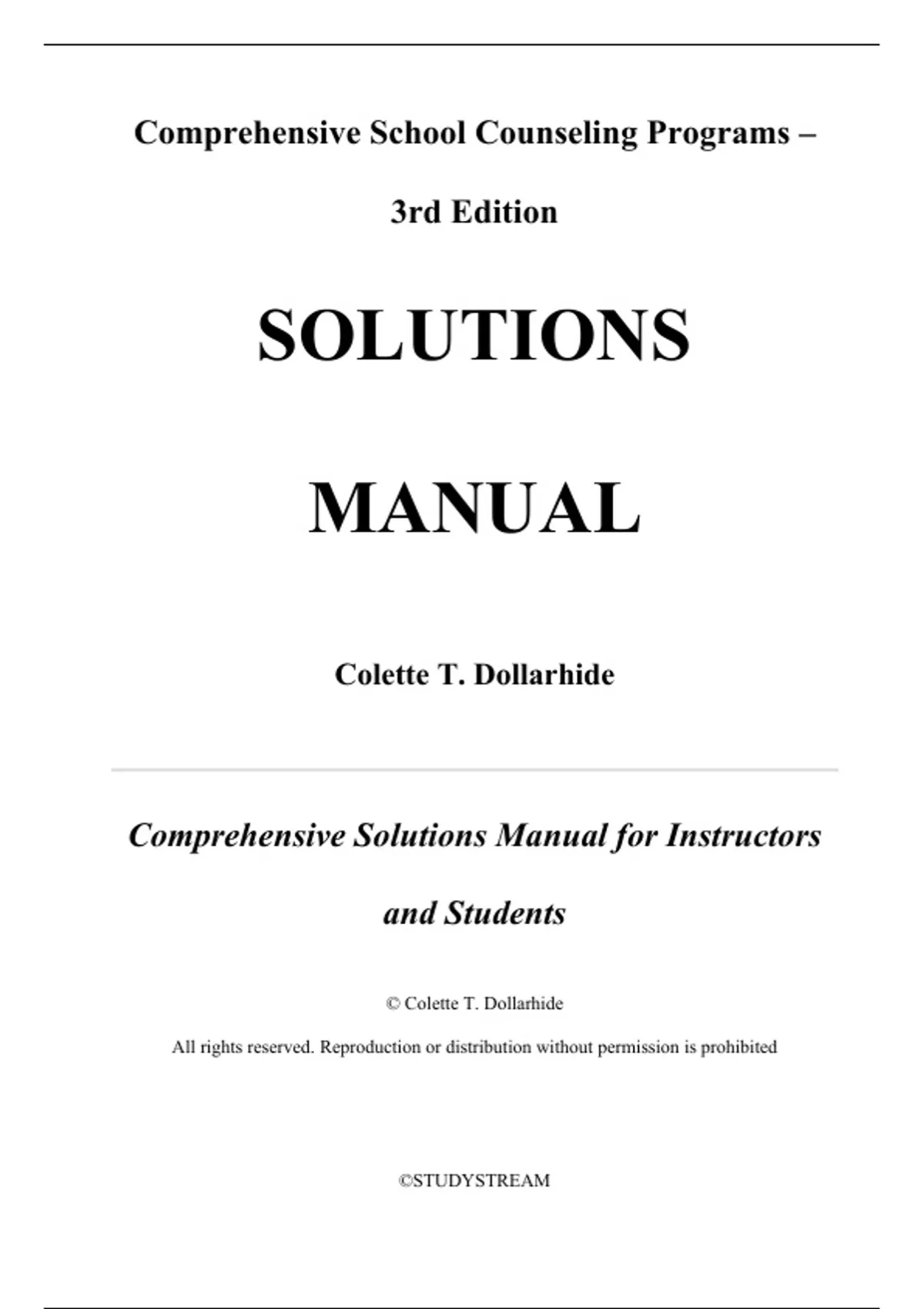 Comprehensive School Counseling Programs – 3rd Edition

SOLUTIONS MANUAL

Colette T. Dollarhide

Comprehensive Solutions Manual for Instructors and Students

© Colette T. Dollarhide

All rights reserved. Reproduction or distribution without permission is prohibited

©STUDYSTREAM